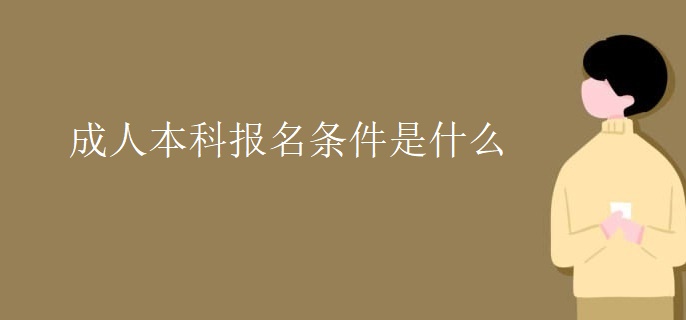 成人本科报名条件是什么